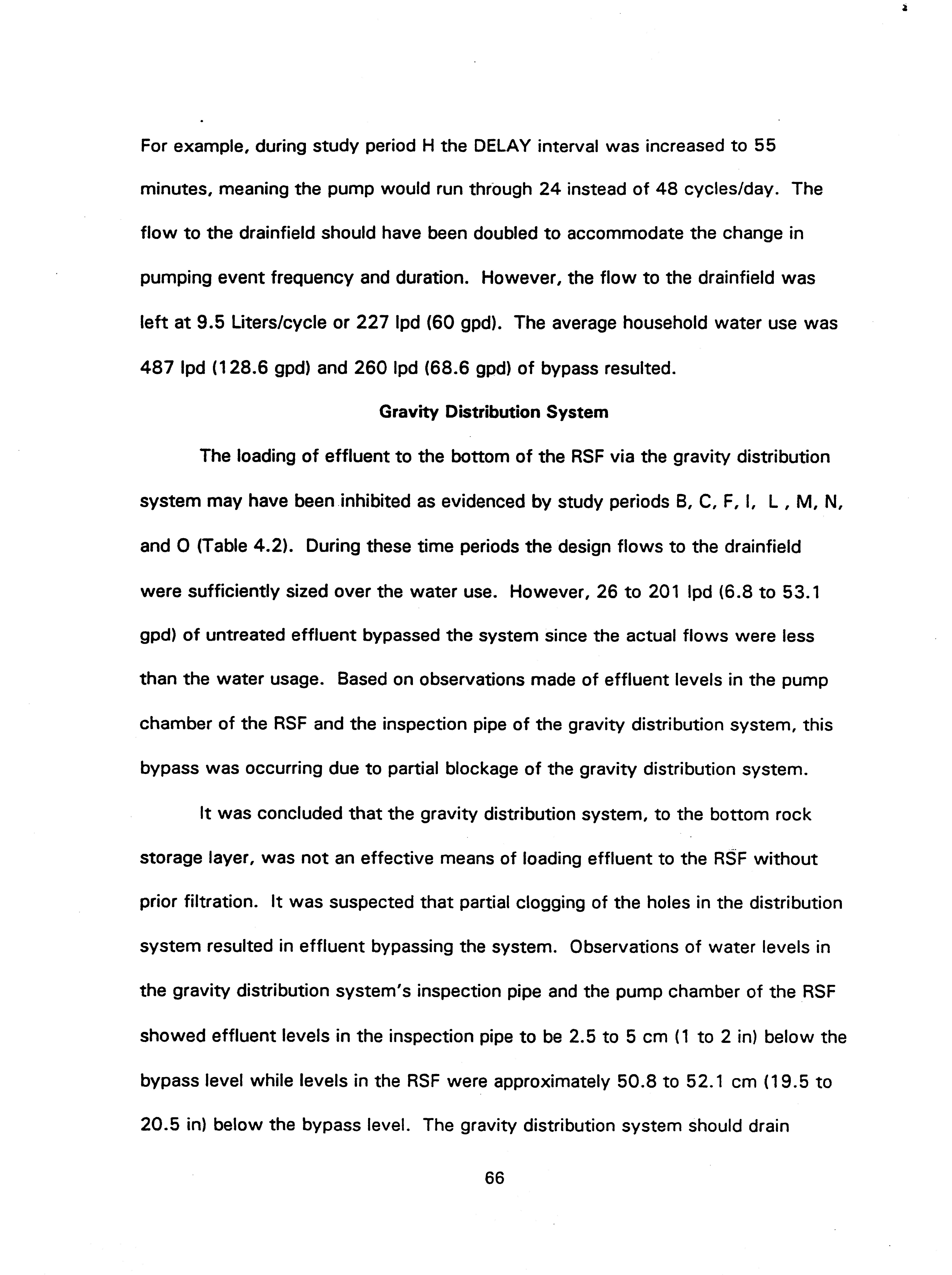 For example, during study period H the DELAY interval was increased to 55 minutes, meaning the pump would run through 24 instead of 48 cycles/day. The flow to the drainfield should have been doubled to accommodate the change in pumping event frequency and duration. However, the flow to the drainfield was left at 9.5 Liters/cycle or 227 lpd (60 gpd). The average household water use was 487 lpd (128.6 gpd) and 260 lpd (68.6 gpd) of bypass resulted.

Gravity Distribution System

The loading of effluent to the bottom of the RSF via the gravity distribution system may have been inhibited as evidenced by study periods B, C, F, I, L , M, N, and O (Table 4.2). During these time periods the design flows to the drainfield were sufficiently sized over the water use. However, 26 to 201 lpd (6.8 to 53.1 gpd) of untreated effluent bypassed the system since the actual flows were less than the water usage. Based on observations made of effluent levels in the pump chamber of the RSF and the inspection pipe of the gravity distribution system, this bypass was occurring due to partial blockage of the gravity distribution system.

It was concluded that the gravity distribution system, to the bottom rock storage layer, was not an effective means of loading effluent to the RSF without prior filtration. It was suspected that partial clogging of the holes in the distribution system resulted in effluent bypassing the system. Observations of water levels in the gravity distribution system's inspection pipe and the pump chamber of the RSF showed effluent levels in the inspection pipe to be 2.5 to 5 cm (1 to 2 in) below the bypass level while levels in the RSF were approximately 50.8 to 52.1 cm (19.5 to 20.5 in) below the bypass level. The gravity distribution system should drain

66